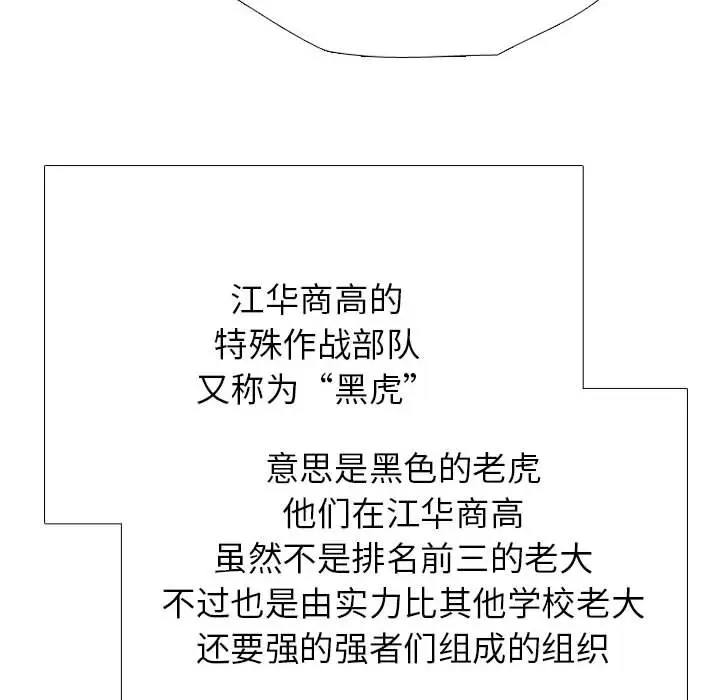 江华商高的
特殊作战部队
又称为“黑虎”

意思是黑色的老虎
他们在江华商高
虽然不是排名前三的老大
不过也是由实力比其他学校老大
还要强的强者们组成的组织